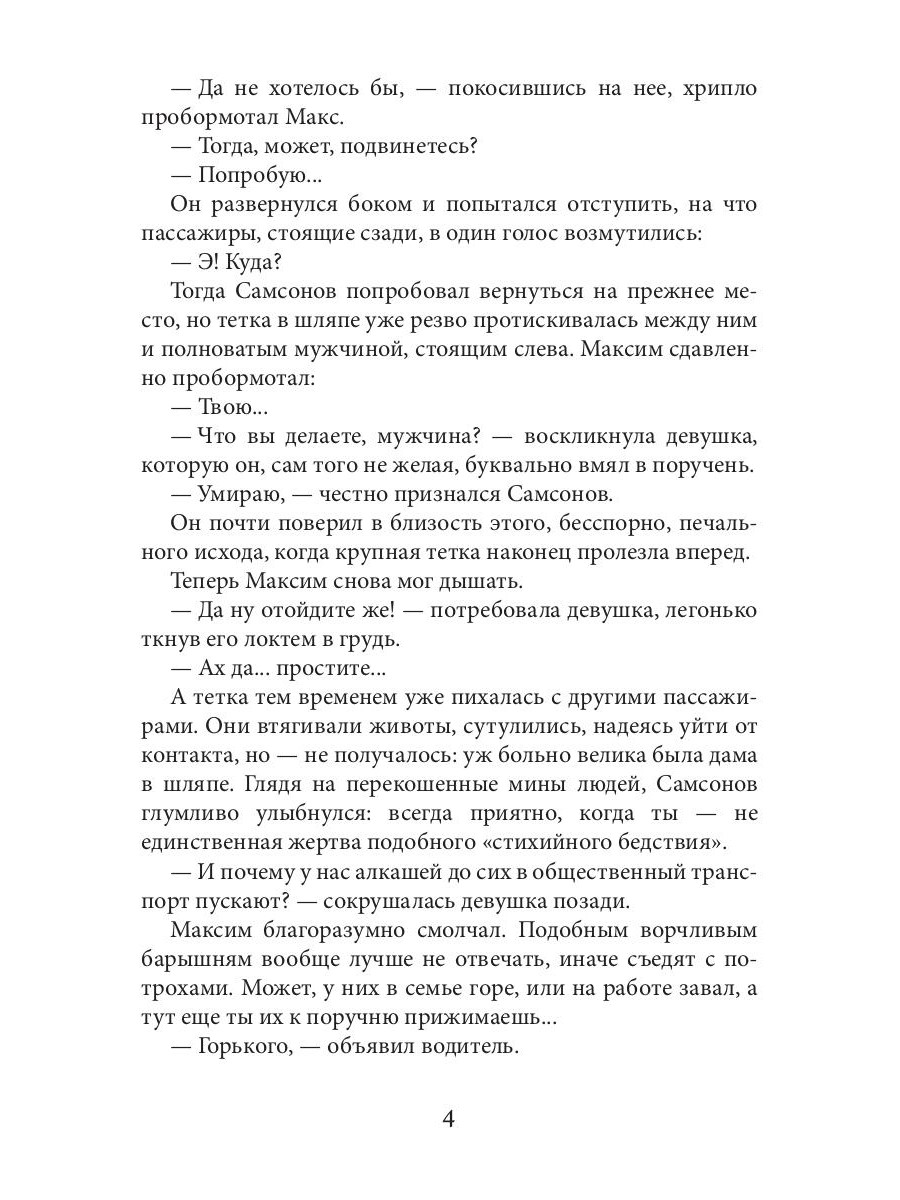 — Да не хотелось бы, — покосившись на нее, хрипло пробормотал Макс.

— Тогда, может, подвинетесь?

— Попробую...

Он развернулся боком и попытался отступить, на что пассажиры, стоящие сзади, в один голос возмутились:

— Э! Куда?

Тогда Самсонов попробовал вернуться на прежнее место, но тетка в шляпе уже резво протискивалась между ним и полноватым мужчиной, стоящим слева. Максим сдавленно пробормотал:

— Твою...

— Что вы делаете, мужчина? — воскликнула девушка, которую он, сам того не желая, буквально вмял в поручень.

— Умираю, — честно признался Самсонов.

Он почти поверил в близость этого, бесспорно, печального исхода, когда крупная тетка наконец пролезла вперед.

Теперь Максим снова мог дышать.

— Да ну отойдите же! — потребовала девушка, легонько ткнув его локтем в грудь.

— Ах да... простите...

А тетка тем временем уже пихалась с другими пассажирами. Они втягивали животы, сутулились, надеясь уйти от контакта, но — не получалось: уж больно велика была дама в шляпе. Глядя на перекошенные мины людей, Самсонов глумливо улыбнулся: всегда приятно, когда ты — не единственная жертва подобного «стихийного бедствия».

— И почему у нас алкашей до сих в общественный транспорт пускают? — сокрушалась девушка позади.

Максим благоразумно смолчал. Подобным ворчливым барышням вообще лучше не отвечать, иначе съедят с потрохами. Может, у них в семье горе, или на работе завал, а тут еще ты их к поручню прижимаешь...

— Горького, — объявил водитель.

4